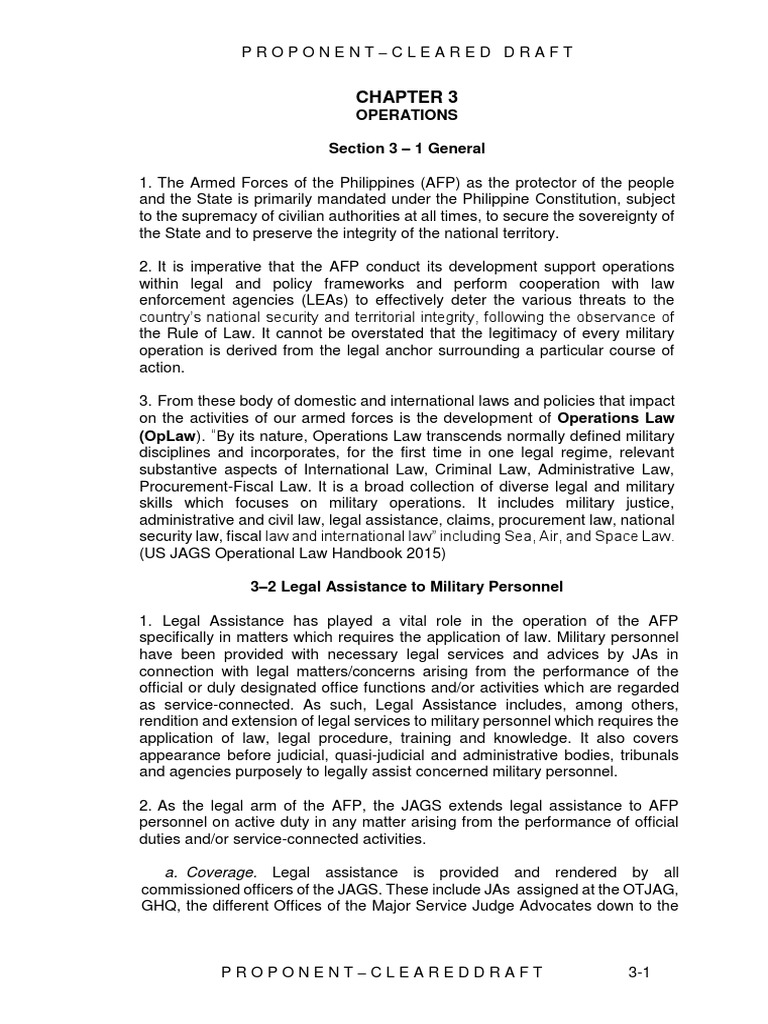 P R O P O N E N T – C L E A R E D D R A F T

CHAPTER 3
OPERATIONS

Section 3 – 1 General

1. The Armed Forces of the Philippines (AFP) as the protector of the people and the State is primarily mandated under the Philippine Constitution, subject to the supremacy of civilian authorities at all times, to secure the sovereignty of the State and to preserve the integrity of the national territory.

2. It is imperative that the AFP conduct its development support operations within legal and policy frameworks and perform cooperation with law enforcement agencies (LEAs) to effectively deter the various threats to the country's national security and territorial integrity, following the observance of the Rule of Law. It cannot be overstated that the legitimacy of every military operation is derived from the legal anchor surrounding a particular course of action.

3. From these body of domestic and international laws and policies that impact on the activities of our armed forces is the development of Operations Law (OpLaw). "By its nature, Operations Law transcends normally defined military disciplines and incorporates, for the first time in one legal regime, relevant substantive aspects of International Law, Criminal Law, Administrative Law, Procurement-Fiscal Law. It is a broad collection of diverse legal and military skills which focuses on military operations. It includes military justice, administrative and civil law, legal assistance, claims, procurement law, national security law, fiscal law and international law" including Sea, Air, and Space Law. (US JAGS Operational Law Handbook 2015)

3–2 Legal Assistance to Military Personnel

1. Legal Assistance has played a vital role in the operation of the AFP specifically in matters which requires the application of law. Military personnel have been provided with necessary legal services and advices by JAs in connection with legal matters/concerns arising from the performance of the official or duly designated office functions and/or activities which are regarded as service-connected. As such, Legal Assistance includes, among others, rendition and extension of legal services to military personnel which requires the application of law, legal procedure, training and knowledge. It also covers appearance before judicial, quasi-judicial and administrative bodies, tribunals and agencies purposely to legally assist concerned military personnel.

2. As the legal arm of the AFP, the JAGS extends legal assistance to AFP personnel on active duty in any matter arising from the performance of official duties and/or service-connected activities.

a. Coverage. Legal assistance is provided and rendered by all commissioned officers of the JAGS. These include JAs assigned at the OTJAG, GHQ, the different Offices of the Major Service Judge Advocates down to the

P R O P O N E N T – C L E A R E D D R A F T 3-1